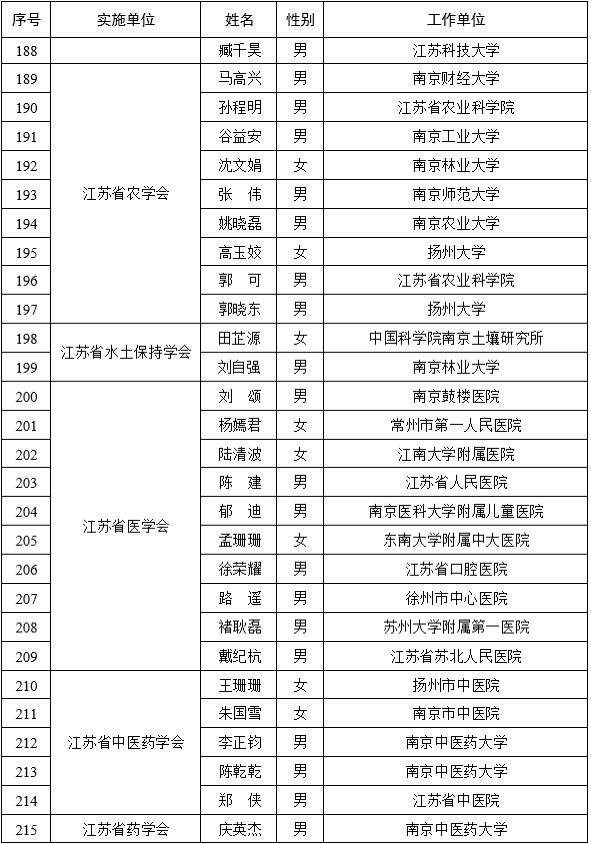 | 序号 | 实施单位 | 姓名 | 性别 | 工作单位 |
|---|---|---|---|---|
| 188 | | 臧千昊 | 男 | 江苏科技大学 |
| 189 | 江苏省农学会 | 马高兴 | 男 | 南京财经大学 |
| 190 | | 孙程明 | 男 | 江苏省农业科学院 |
| 191 | | 谷益安 | 男 | 南京工业大学 |
| 192 | | 沈文娟 | 女 | 南京林业大学 |
| 193 | | 张　伟 | 男 | 南京师范大学 |
| 194 | | 姚晓磊 | 男 | 南京农业大学 |
| 195 | | 高玉姣 | 女 | 扬州大学 |
| 196 | | 郭　可 | 男 | 江苏省农业科学院 |
| 197 | | 郭晓东 | 男 | 扬州大学 |
| 198 | 江苏省水土保持学会 | 田芷源 | 女 | 中国科学院南京土壤研究所 |
| 199 | | 刘自强 | 男 | 南京林业大学 |
| 200 | 江苏省医学会 | 刘　颂 | 男 | 南京鼓楼医院 |
| 201 | | 杨嫣君 | 女 | 常州市第一人民医院 |
| 202 | | 陆清波 | 女 | 江南大学附属医院 |
| 203 | | 陈　建 | 男 | 江苏省人民医院 |
| 204 | | 郁　迪 | 男 | 南京医科大学附属儿童医院 |
| 205 | | 孟珊珊 | 女 | 东南大学附属中大医院 |
| 206 | | 徐荣耀 | 男 | 江苏省口腔医院 |
| 207 | | 路　遥 | 男 | 徐州市中心医院 |
| 208 | | 褚耿磊 | 男 | 苏州大学附属第一医院 |
| 209 | | 戴纪杭 | 男 | 江苏省苏北人民医院 |
| 210 | 江苏省中医药学会 | 王珊珊 | 女 | 扬州市中医院 |
| 211 | | 朱国雪 | 女 | 南京市中医院 |
| 212 | | 李正钧 | 男 | 南京中医药大学 |
| 213 | | 陈乾乾 | 男 | 南京中医药大学 |
| 214 | | 郑　侠 | 男 | 江苏省中医院 |
| 215 | 江苏省药学会 | 庆英杰 | 男 | 南京中医药大学 |